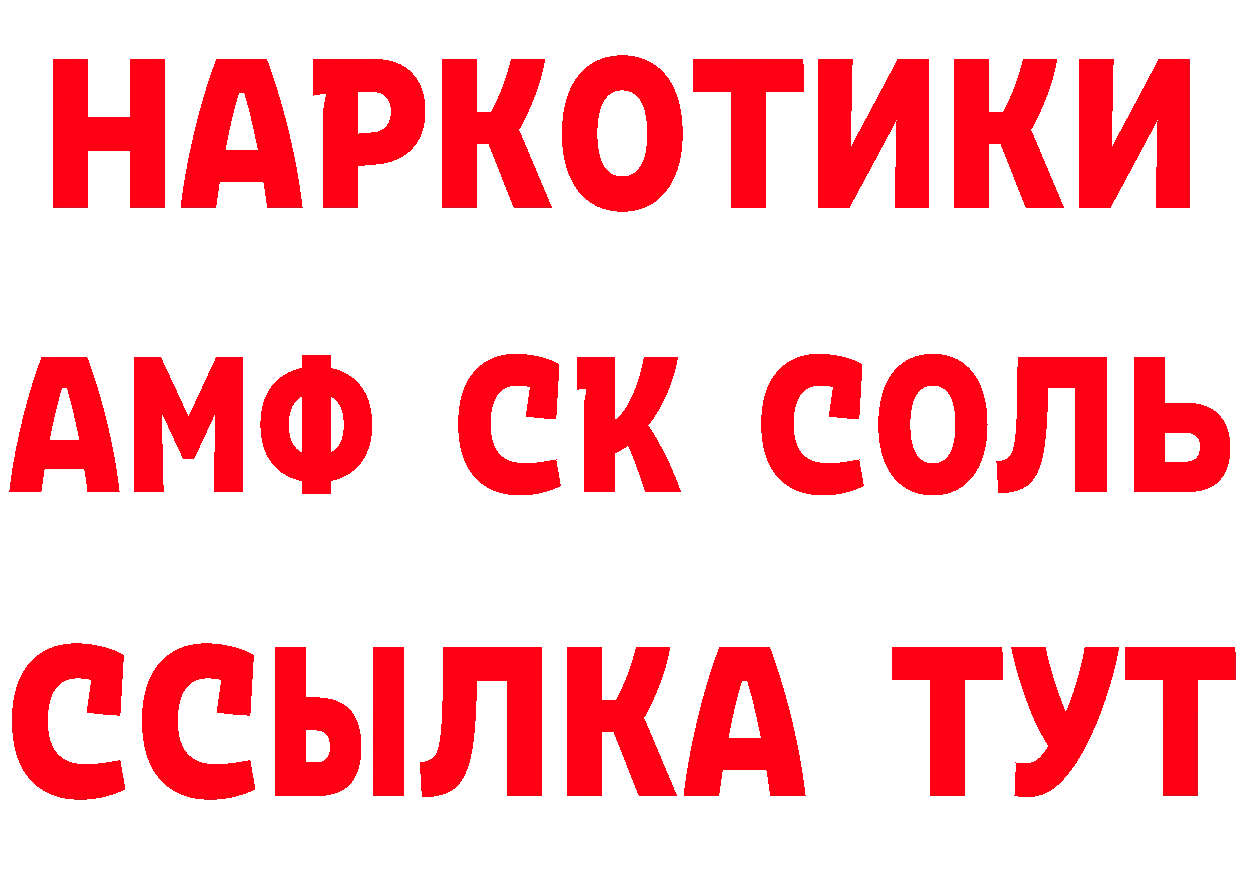 НАРКОТИКИ
АМФ СК СОЛЬ
ССЫЛКА ТУТ